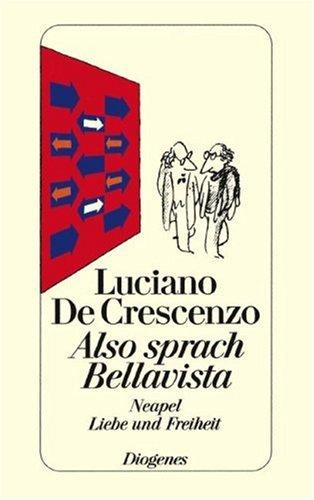 Luciano De Crescenzo
Also sprach Bellavista

Neapel
Liebe und Freiheit

Diogenes